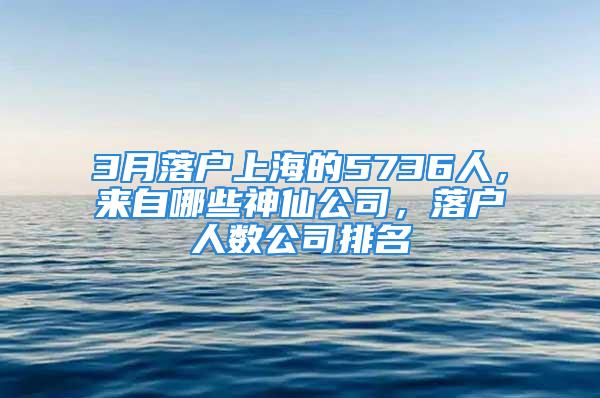 3月落户上海的5736人，来自哪些神仙公司，落户人数公司排名